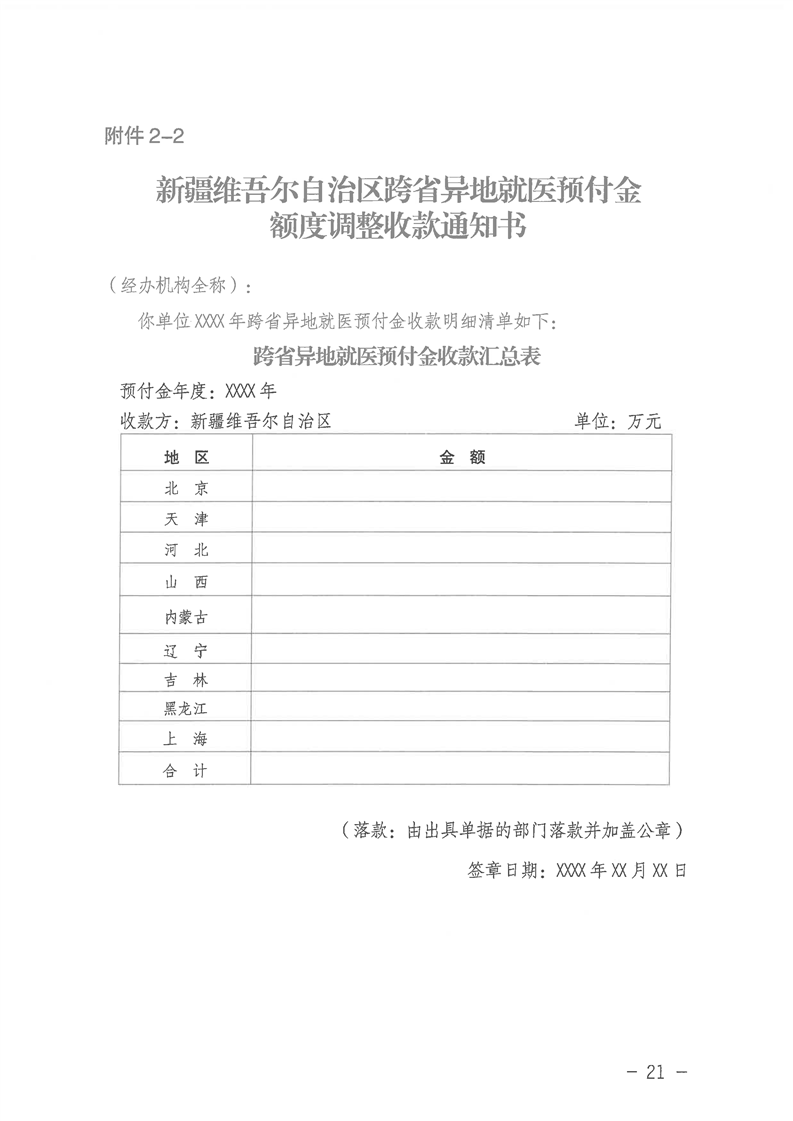 附件 2-2

新疆维吾尔自治区跨省异地就医预付金额度调整收款通知书

（经办机构全称）：

你单位 XXXX 年跨省异地就医预付金收款明细清单如下：

跨省异地就医预付金收款汇总表

预付金年度：XXXX 年

收款方：新疆维吾尔自治区　　单位：万元

| 地　区 | 金　额 |
|---|---|
| 北　京 | |
| 天　津 | |
| 河　北 | |
| 山　西 | |
| 内蒙古 | |
| 辽　宁 | |
| 吉　林 | |
| 黑龙江 | |
| 上　海 | |
| 合　计 | |

（落款：由出具单据的部门落款并加盖公章）

签章日期：XXXX 年 XX 月 XX 日

－ 21 －